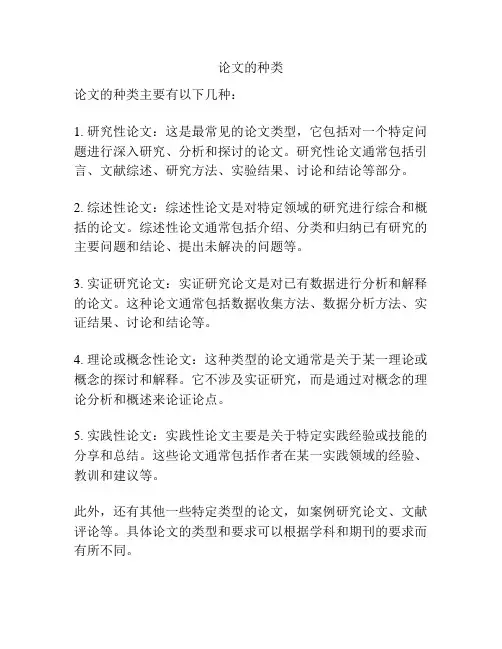 论文的种类

论文的种类主要有以下几种：

1. 研究性论文：这是最常见的论文类型，它包括对一个特定问题进行深入研究、分析和探讨的论文。研究性论文通常包括引言、文献综述、研究方法、实验结果、讨论和结论等部分。

2. 综述性论文：综述性论文是对特定领域的研究进行综合和概括的论文。综述性论文通常包括介绍、分类和归纳已有研究的主要问题和结论、提出未解决的问题等。

3. 实证研究论文：实证研究论文是对已有数据进行分析和解释的论文。这种论文通常包括数据收集方法、数据分析方法、实证结果、讨论和结论等。

4. 理论或概念性论文：这种类型的论文通常是关于某一理论或概念的探讨和解释。它不涉及实证研究，而是通过对概念的理论分析和概述来论证论点。

5. 实践性论文：实践性论文主要是关于特定实践经验或技能的分享和总结。这些论文通常包括作者在某一实践领域的经验、教训和建议等。

此外，还有其他一些特定类型的论文，如案例研究论文、文献评论等。具体论文的类型和要求可以根据学科和期刊的要求而有所不同。